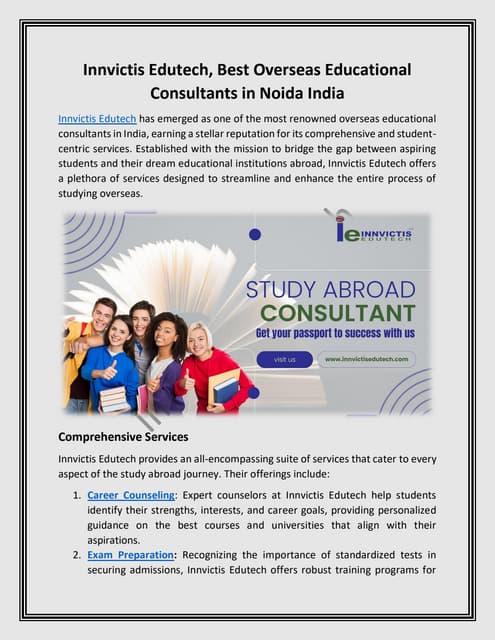 Innvictis Edutech, Best Overseas Educational Consultants in Noida India

Innvictis Edutech has emerged as one of the most renowned overseas educational consultants in India, earning a stellar reputation for its comprehensive and student-centric services. Established with the mission to bridge the gap between aspiring students and their dream educational institutions abroad, Innvictis Edutech offers a plethora of services designed to streamline and enhance the entire process of studying overseas.

ie INNVICTIS EDUTECH

STUDY ABROAD
CONSULTANT
Get your passport to success with us

visit us

www.innvictisedutech.com

Comprehensive Services

Innvictis Edutech provides an all-encompassing suite of services that cater to every aspect of the study abroad journey. Their offerings include:

1. Career Counseling: Expert counselors at Innvictis Edutech help students identify their strengths, interests, and career goals, providing personalized guidance on the best courses and universities that align with their aspirations.
2. Exam Preparation: Recognizing the importance of standardized tests in securing admissions, Innvictis Edutech offers robust training programs for